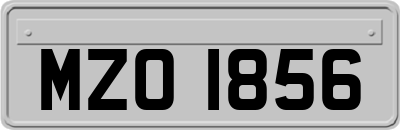 MZO 1856